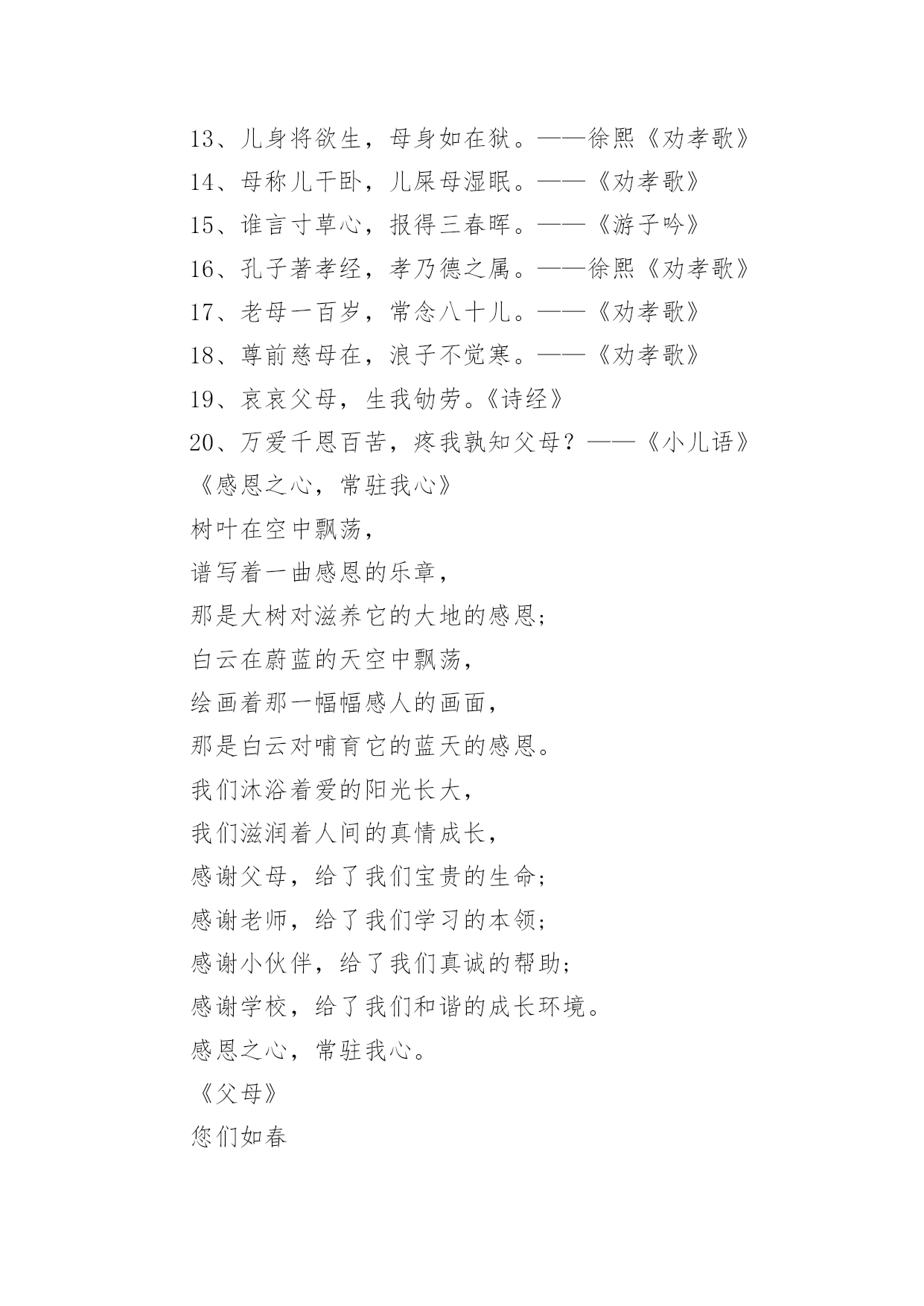 13、儿身将欲生，母身如在狱。——徐熙《劝孝歌》
14、母称儿干卧，儿屎母湿眠。——《劝孝歌》
15、谁言寸草心，报得三春晖。——《游子吟》
16、孔子著孝经，孝乃德之属。——徐熙《劝孝歌》
17、老母一百岁，常念八十儿。——《劝孝歌》
18、尊前慈母在，浪子不觉寒。——《劝孝歌》
19、哀哀父母，生我劬劳。《诗经》
20、万爱千恩百苦，疼我孰知父母？——《小儿语》
《感恩之心，常驻我心》
树叶在空中飘荡，
谱写着一曲感恩的乐章，
那是大树对滋养它的大地的感恩；
白云在蔚蓝的天空中飘荡，
绘画着那一幅幅感人的画面，
那是白云对哺育它的蓝天的感恩。
我们沐浴着爱的阳光长大，
我们滋润着人间的真情成长，
感谢父母，给了我们宝贵的生命；
感谢老师，给了我们学习的本领；
感谢小伙伴，给了我们真诚的帮助；
感谢学校，给了我们和谐的成长环境。
感恩之心，常驻我心。
《父母》
您们如春